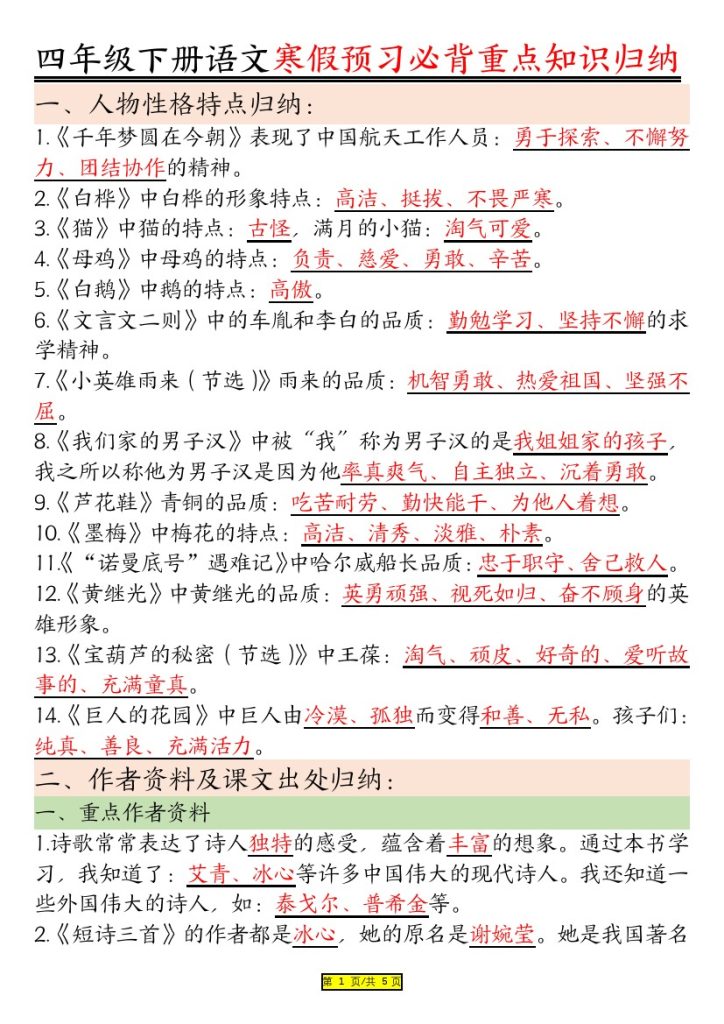 四年级下册语文寒假预习必背重点知识归纳

一、人物性格特点归纳：

1.《千年梦圆在今朝》表现了中国航天工作人员：勇于探索、不懈努力、团结协作的精神。

2.《白桦》中白桦的形象特点：高洁、挺拔、不畏严寒。

3.《猫》中猫的特点：古怪，满月的小猫：淘气可爱。

4.《母鸡》中母鸡的特点：负责、慈爱、勇敢、辛苦。

5.《白鹅》中鹅的特点：高傲。

6.《文言文二则》中的车胤和李白的品质：勤勉学习、坚持不懈的求学精神。

7.《小英雄雨来（节选）》雨来的品质：机智勇敢、热爱祖国、坚强不屈。

8.《我们家的男子汉》中被“我”称为男子汉的是我姐姐家的孩子，我之所以称他为男子汉是因为他率真爽气、自主独立、沉着勇敢。

9.《芦花鞋》青铜的品质：吃苦耐劳、勤快能干、为他人着想。

10.《墨梅》中梅花的特点：高洁、清秀、淡雅、朴素。

11.《“诺曼底号”遇难记》中哈尔威船长品质：忠于职守、舍己救人。

12.《黄继光》中黄继光的品质：英勇顽强、视死如归、奋不顾身的英雄形象。

13.《宝葫芦的秘密（节选）》中王葆：淘气、顽皮、好奇的、爱听故事的、充满童真。

14.《巨人的花园》中巨人由冷漠、孤独而变得和善、无私。孩子们：纯真、善良、充满活力。

二、作者资料及课文出处归纳：

一、重点作者资料

1.诗歌常常表达了诗人独特的感受，蕴含着丰富的想象。通过本书学习，我知道了：艾青、冰心等许多中国伟大的现代诗人。我还知道一些外国伟大的诗人，如：泰戈尔、普希金等。

2.《短诗三首》的作者都是冰心，她的原名是谢婉莹。她是我国著名

第 1 页/共 5 页